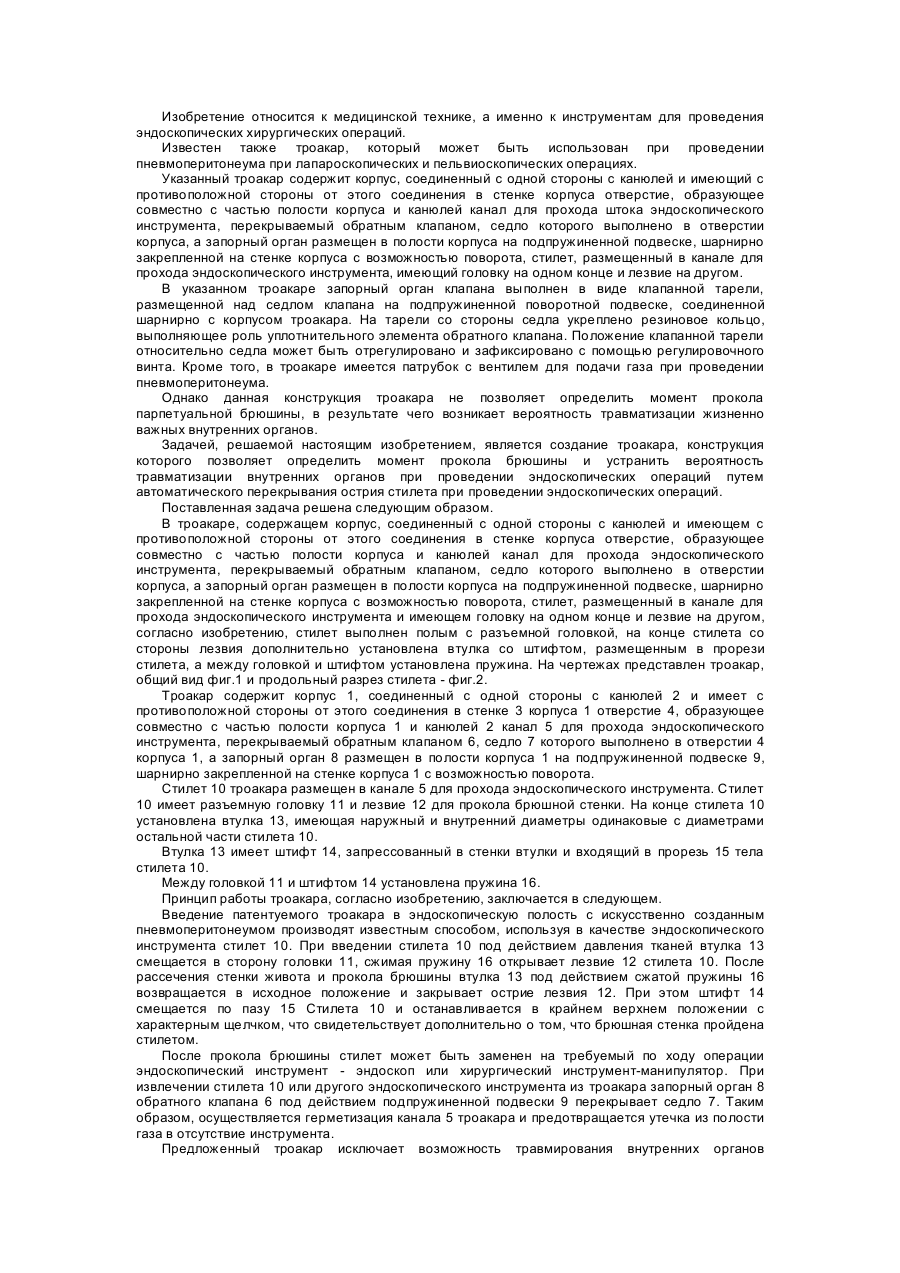 Изобретение относится к медицинской технике, а именно к инструментам для проведения эндоскопических хирургических операций.

Известен также троакар, который может быть использован при проведении пневмоперитонеума при лапароскопических и пельвиоскопических операциях.

Указанный троакар содержит корпус, соединенный с одной стороны с канюлей и имеющий с противоположной стороны от этого соединения в стенке корпуса отверстие, образующее совместно с частью полости корпуса и канюлей канал для прохода штока эндоскопического инструмента, перекрываемый обратным клапаном, седло которого выполнено в отверстии корпуса, а запорный орган размещен в полости корпуса на подпружиненной подвеске, шарнирно закрепленной на стенке корпуса с возможностью поворота, стилет, размещенный в канале для прохода эндоскопического инструмента, имеющий головку на одном конце и лезвие на другом.

В указанном троакаре запорный орган клапана выполнен в виде клапанной тарели, размещенной над седлом клапана на подпружиненной поворотной подвеске, соединенной шарнирно с корпусом троакара. На тарели со стороны седла укреплено резиновое кольцо, выполняющее роль уплотнительного элемента обратного клапана. Положение клапанной тарели относительно седла может быть отрегулировано и зафиксировано с помощью регулировочного винта. Кроме того, в троакаре имеется патрубок с вентилем для подачи газа при проведении пневмоперитонеума.

Однако данная конструкция троакара не позволяет определить момент прокола парпетуальной брюшины, в результате чего возникает вероятность травматизации жизненно важных внутренних органов.

Задачей, решаемой настоящим изобретением, является создание троакара, конструкция которого позволяет определить момент прокола брюшины и устранить вероятность травматизации внутренних органов при проведении эндоскопических операций путем автоматического перекрывания острия стилета при проведении эндоскопических операций.

Поставленная задача решена следующим образом.

В троакаре, содержащем корпус, соединенный с одной стороны с канюлей и имеющем с противоположной стороны от этого соединения в стенке корпуса отверстие, образующее совместно с частью полости корпуса и канюлей канал для прохода эндоскопического инструмента, перекрываемый обратным клапаном, седло которого выполнено в отверстии корпуса, а запорный орган размещен в полости корпуса на подпружиненной подвеске, шарнирно закрепленной на стенке корпуса с возможностью поворота, стилет, размещенный в канале для прохода эндоскопического инструмента и имеющем головку на одном конце и лезвие на другом, согласно изобретению, стилет выполнен полым с разъемной головкой, на конце стилета со стороны лезвия дополнительно установлена втулка со штифтом, размещенным в прорези стилета, а между головкой и штифтом установлена пружина. На чертежах представлен троакар, общий вид фиг.1 и продольный разрез стилета - фиг.2.

Троакар содержит корпус 1, соединенный с одной стороны с канюлей 2 и имеет с противоположной стороны от этого соединения в стенке 3 корпуса 1 отверстие 4, образующее совместно с частью полости корпуса 1 и канюлей 2 канал 5 для прохода эндоскопического инструмента, перекрываемый обратным клапаном 6, седло 7 которого выполнено в отверстии 4 корпуса 1, а запорный орган 8 размещен в полости корпуса 1 на подпружиненной подвеске 9, шарнирно закрепленной на стенке корпуса 1 с возможностью поворота.

Стилет 10 троакара размещен в канале 5 для прохода эндоскопического инструмента. Стилет 10 имеет разъемную головку 11 и лезвие 12 для прокола брюшной стенки. На конце стилета 10 установлена втулка 13, имеющая наружный и внутренний диаметры одинаковые с диаметрами остальной части стилета 10.

Втулка 13 имеет штифт 14, запрессованный в стенки втулки и входящий в прорезь 15 тела стилета 10.

Между головкой 11 и штифтом 14 установлена пружина 16.

Принцип работы троакара, согласно изобретению, заключается в следующем.

Введение патентуемого троакара в эндоскопическую полость с искусственно созданным пневмоперитонеумом производят известным способом, используя в качестве эндоскопического инструмента стилет 10. При введении стилета 10 под действием давления тканей втулка 13 смещается в сторону головки 11, сжимая пружину 16 открывает лезвие 12 стилета 10. После рассечения стенки живота и прокола брюшины втулка 13 под действием сжатой пружины 16 возвращается в исходное положение и закрывает острие лезвия 12. При этом штифт 14 смещается по пазу 15 Стилета 10 и останавливается в крайнем верхнем положении с характерным щелчком, что свидетельствует дополнительно о том, что брюшная стенка пройдена стилетом.

После прокола брюшины стилет может быть заменен на требуемый по ходу операции эндоскопический инструмент - эндоскоп или хирургический инструмент-манипулятор. При извлечении стилета 10 или другого эндоскопического инструмента из троакара запорный орган 8 обратного клапана 6 под действием подпружиненной подвески 9 перекрывает седло 7. Таким образом, осуществляется герметизация канала 5 троакара и предотвращается утечка из полости газа в отсутствие инструмента.

Предложенный троакар исключает возможность травмирования внутренних органов